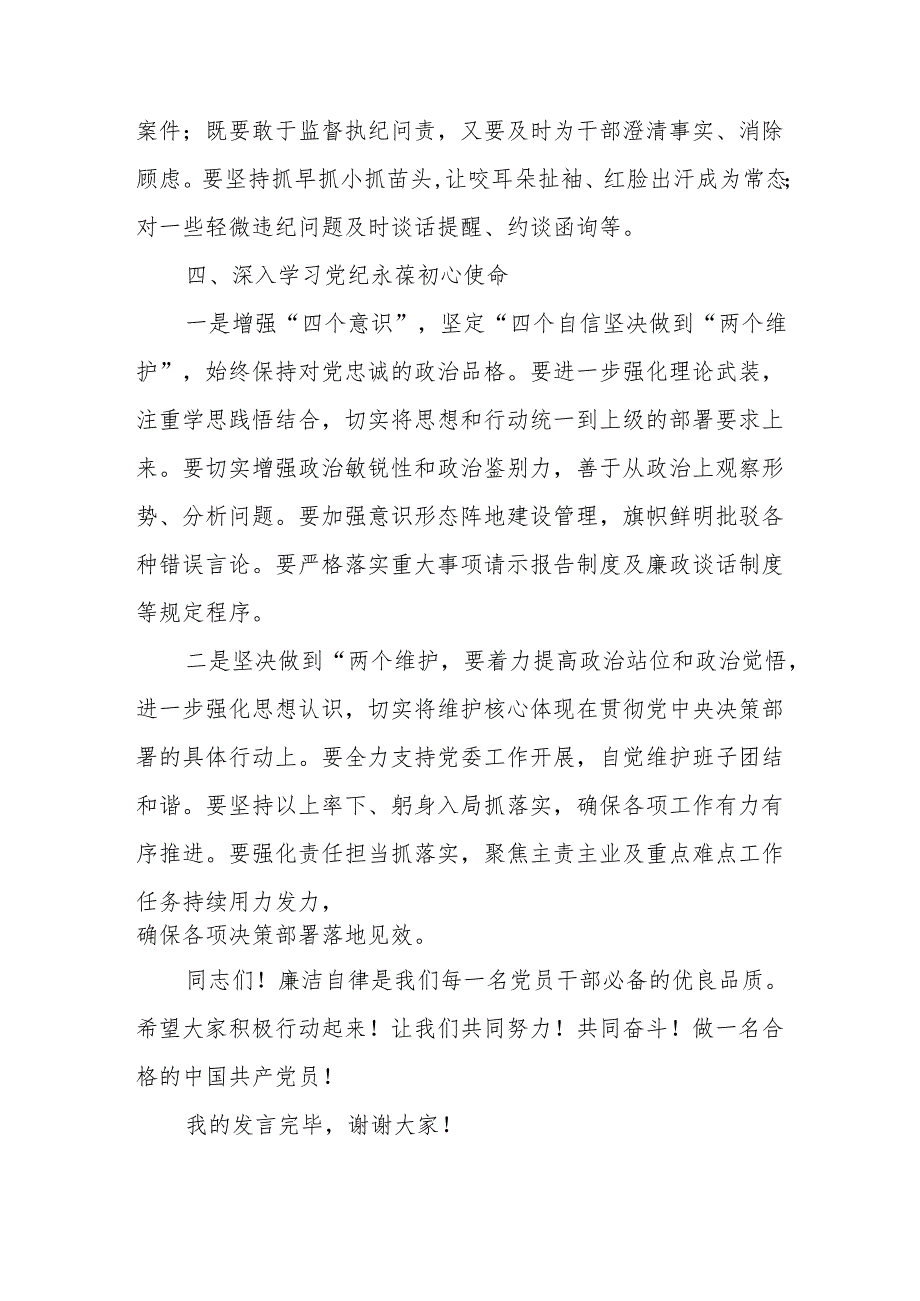 案件；既要敢于监督执纪问责，又要及时为干部澄清事实、消除顾虑。要坚持抓早抓小抓苗头，让咬耳朵扯袖、红脸出汗成为常态；对一些轻微违纪问题及时谈话提醒、约谈函询等。

四、深入学习党纪永葆初心使命

一是增强“四个意识”，坚定“四个自信坚决做到“两个维护”，始终保持对党忠诚的政治品格。要进一步强化理论武装，注重学思践悟结合，切实将思想和行动统一到上级的部署要求上来。要切实增强政治敏锐性和政治鉴别力，善于从政治上观察形势、分析问题。要加强意识形态阵地建设管理，旗帜鲜明批驳各种错误言论。要严格落实重大事项请示报告制度及廉政谈话制度等规定程序。

二是坚决做到“两个维护，要着力提高政治站位和政治觉悟，进一步强化思想认识，切实将维护核心体现在贯彻党中央决策部署的具体行动上。要全力支持党委工作开展，自觉维护班子团结和谐。要坚持以上率下、躬身入局抓落实，确保各项工作有力有序推进。要强化责任担当抓落实，聚焦主责主业及重点难点工作任务持续用力发力，
确保各项决策部署落地见效。

同志们！廉洁自律是我们每一名党员干部必备的优良品质。希望大家积极行动起来！让我们共同努力！共同奋斗！做一名合格的中国共产党员！

我的发言完毕，谢谢大家！